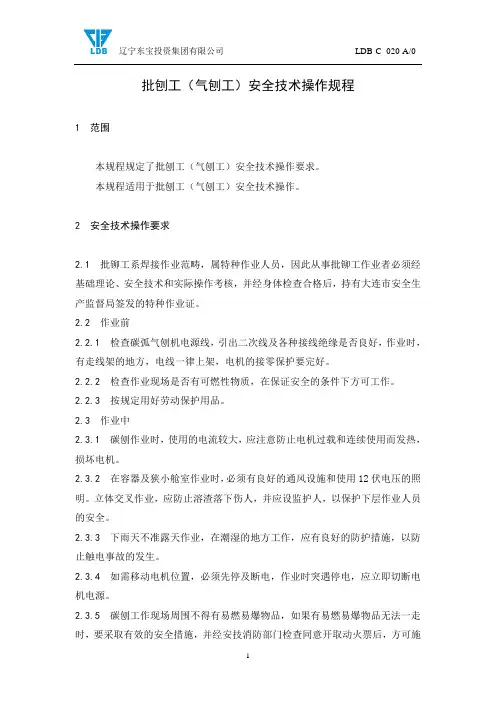 LDB 辽宁东宝投资集团有限公司 LDB C 020 A/0

批刨工（气刨工）安全技术操作规程

1 范围

本规程规定了批刨工（气刨工）安全技术操作要求。
本规程适用于批刨工（气刨工）安全技术操作。

2 安全技术操作要求

2.1 批铆工系焊接作业范畴，属特种作业人员，因此从事批铆工作业者必须经基础理论、安全技术和实际操作考核，并经身体检查合格后，持有大连市安全生产监督局签发的特种作业证。

2.2 作业前

2.2.1 检查碳弧气刨机电源线，引出二次线及各种接线绝缘是否良好，作业时，有走线架的地方，电线一律上架，电机的接零保护要完好。

2.2.2 检查作业现场是否有可燃性物质，在保证安全的条件下方可工作。

2.2.3 按规定用好劳动保护用品。

2.3 作业中

2.3.1 碳刨作业时，使用的电流较大，应注意防止电机过载和连续使用而发热，损坏电机。

2.3.2 在容器及狭小舱室作业时，必须有良好的通风设施和使用12伏电压的照明。立体交叉作业，应防止溶渣落下伤人，并应设监护人，以保护下层作业人员的安全。

2.3.3 下雨天不准露天作业，在潮湿的地方工作，应有良好的防护措施，以防止触电事故的发生。

2.3.4 如需移动电机位置，必须先停及断电，作业时突遇停电，应立即切断电机电源。

2.3.5 碳刨工作现场周围不得有易燃易爆物品，如果有易燃易爆物品无法一走时，要采取有效的安全措施，并经安技消防部门检查同意开取动火票后，方可施

1